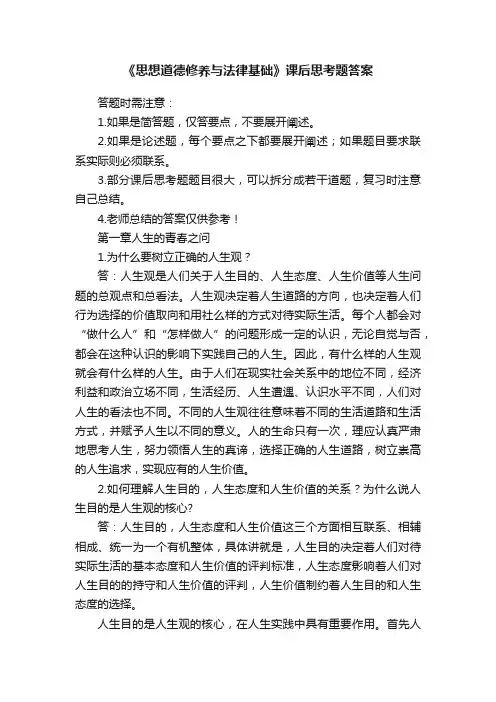 《思想道德修养与法律基础》课后思考题答案

答题时需注意：

1.如果是简答题，仅答要点，不要展开阐述。

2.如果是论述题，每个要点之下都要展开阐述；如果题目要求联系实际则必须联系。

3.部分课后思考题题目很大，可以拆分成若干道题，复习时注意自己总结。

4.老师总结的答案仅供参考！

第一章人生的青春之问

1.为什么要树立正确的人生观？

答：人生观是人们关于人生目的、人生态度、人生价值等人生问题的总观点和总看法。人生观决定着人生道路的方向，也决定着人们行为选择的价值取向和用社么样的方式对待实际生活。每个人都会对“做什么人”和“怎样做人”的问题形成一定的认识，无论自觉与否，都会在这种认识的影响下实践自己的人生。因此，有什么样的人生观就会有什么样的人生。由于人们在现实社会关系中的地位不同，经济利益和政治立场不同，生活经历、人生遭遇、认识水平不同，人们对人生的看法也不同。不同的人生观往往意味着不同的生活道路和生活方式，并赋予人生以不同的意义。人的生命只有一次，理应认真严肃地思考人生，努力领悟人生的真谛，选择正确的人生道路，树立崇高的人生追求，实现应有的人生价值。

2.如何理解人生目的，人生态度和人生价值的关系？为什么说人生目的是人生观的核心?

答：人生目的，人生态度和人生价值这三个方面相互联系、相辅相成、统一为一个有机整体，具体讲就是，人生目的决定着人们对待实际生活的基本态度和人生价值的评判标准，人生态度影响着人们对人生目的的持守和人生价值的评判，人生价值制约着人生目的和人生态度的选择。

人生目的是人生观的核心，在人生实践中具有重要作用。首先人